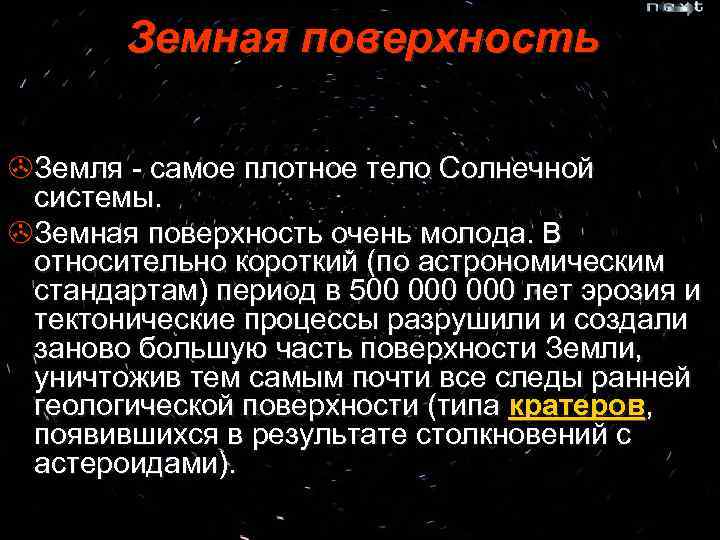 next

Земная поверхность

Земля - самое плотное тело Солнечной системы.

Земная поверхность очень молода. В относительно короткий (по астрономическим стандартам) период в 500 000 000 лет эрозия и тектонические процессы разрушили и создали заново большую часть поверхности Земли, уничтожив тем самым почти все следы ранней геологической поверхности (типа кратеров, появившихся в результате столкновений с астероидами).